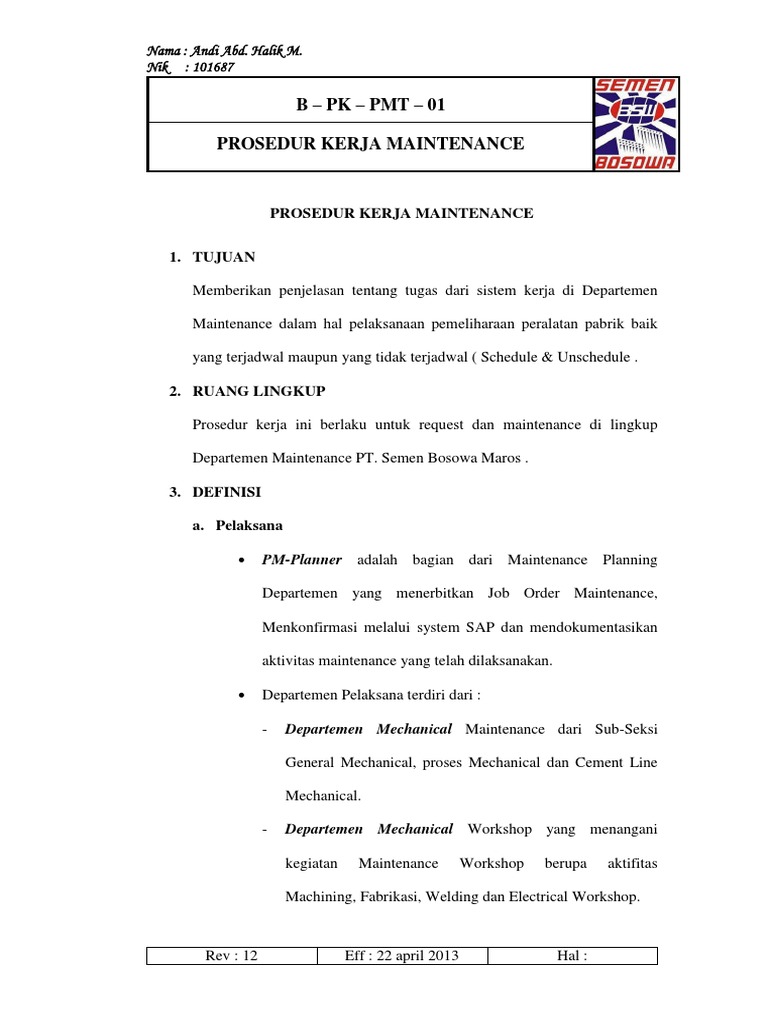 Nama : Andi Abd. Halik M.
Nik : 101687

B – PK – PMT – 01

PROSEDUR KERJA MAINTENANCE

SEMEN
BOSOWA

PROSEDUR KERJA MAINTENANCE

1. TUJUAN

Memberikan penjelasan tentang tugas dari sistem kerja di Departemen Maintenance dalam hal pelaksanaan pemeliharaan peralatan pabrik baik yang terjadwal maupun yang tidak terjadwal ( Schedule & Unschedule .

2. RUANG LINGKUP

Prosedur kerja ini berlaku untuk request dan maintenance di lingkup Departemen Maintenance PT. Semen Bosowa Maros .

3. DEFINISI

a. Pelaksana

• PM-Planner adalah bagian dari Maintenance Planning Departemen yang menerbitkan Job Order Maintenance, Menkonfirmasi melalui system SAP dan mendokumentasikan aktivitas maintenance yang telah dilaksanakan.

• Departemen Pelaksana terdiri dari :

- Departemen Mechanical Maintenance dari Sub-Seksi General Mechanical, proses Mechanical dan Cement Line Mechanical.

- Departemen Mechanical Workshop yang menangani kegiatan Maintenance Workshop berupa aktifitas Machining, Fabrikasi, Welding dan Electrical Workshop.

| Rev : 12 | Eff : 22 april 2013 | Hal : |
|---|---|---|